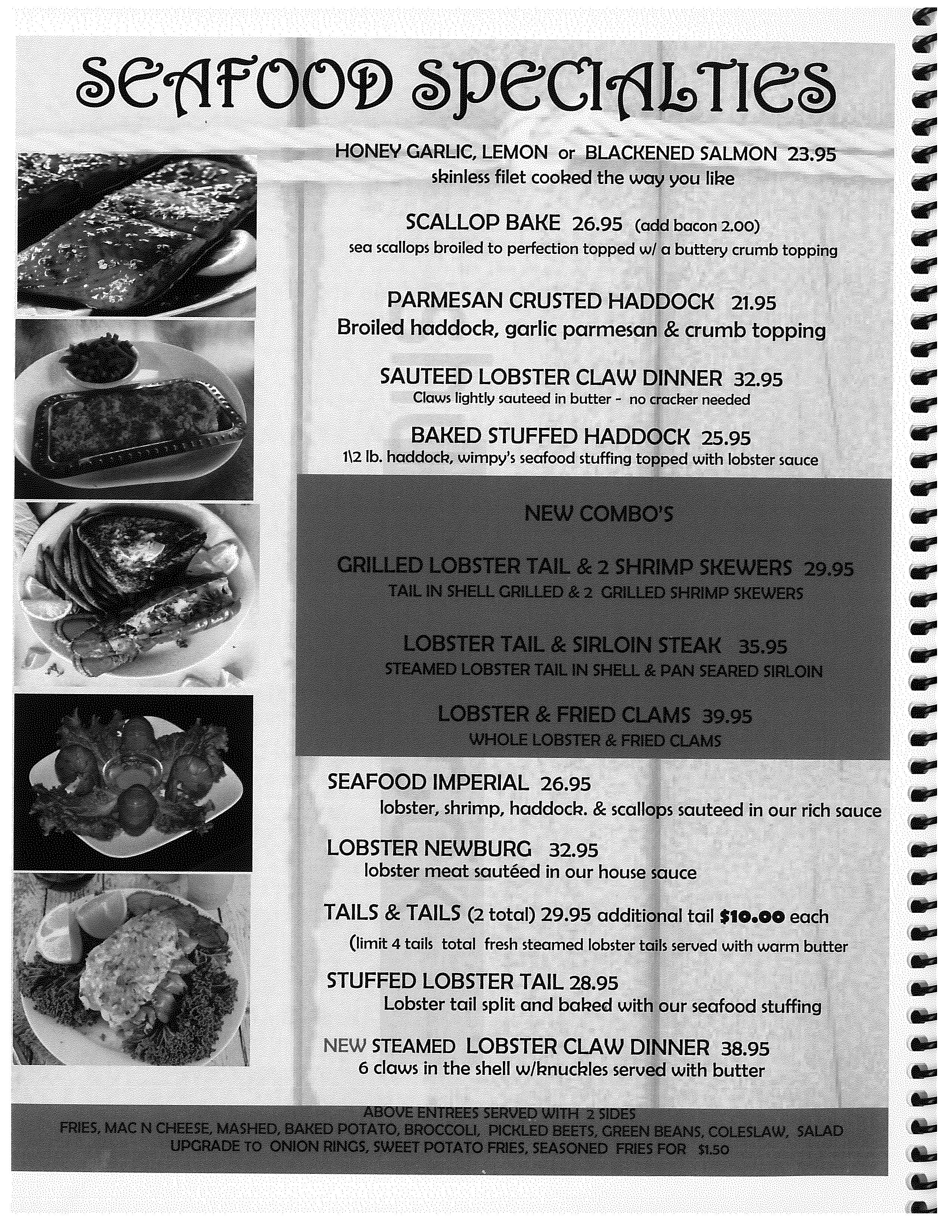 SEAFOOD SPECIALTIES

HONEY GARLIC, LEMON or BLACKENED SALMON 23.95
skinless filet cooked the way you like

SCALLOP BAKE 26.95 (add bacon 2.00)
sea scallops broiled to perfection topped w/ a buttery crumb topping

PARMESAN CRUSTED HADDOCK 21.95
Broiled haddock, garlic parmesan & crumb topping

SAUTEED LOBSTER CLAW DINNER 32.95
Claws lightly sauteed in butter - no cracker needed

BAKED STUFFED HADDOCK 25.95
1\2 lb. haddock, wimpy's seafood stuffing topped with lobster sauce

NEW COMBO'S

GRILLED LOBSTER TAIL & 2 SHRIMP SKEWERS 29.95
TAIL IN SHELL GRILLED & 2 GRILLED SHRIMP SKEWERS

LOBSTER TAIL & SIRLOIN STEAK 35.95
STEAMED LOBSTER TAIL IN SHELL & PAN SEARED SIRLOIN

LOBSTER & FRIED CLAMS 39.95
WHOLE LOBSTER & FRIED CLAMS

SEAFOOD IMPERIAL 26.95
lobster, shrimp, haddock. & scallops sauteed in our rich sauce

LOBSTER NEWBURG 32.95
lobster meat sautéed in our house sauce

TAILS & TAILS (2 total) 29.95 additional tail $10.00 each
(limit 4 tails total fresh steamed lobster tails served with warm butter

STUFFED LOBSTER TAIL 28.95
Lobster tail split and baked with our seafood stuffing

NEW STEAMED LOBSTER CLAW DINNER 38.95
6 claws in the shell w/knuckles served with butter

ABOVE ENTREES SERVED WITH 2 SIDES
FRIES, MAC N CHEESE, MASHED, BAKED POTATO, BROCCOLI, PICKLED BEETS, GREEN BEANS, COLESLAW, SALAD
UPGRADE TO ONION RINGS, SWEET POTATO FRIES, SEASONED FRIES FOR $1.50